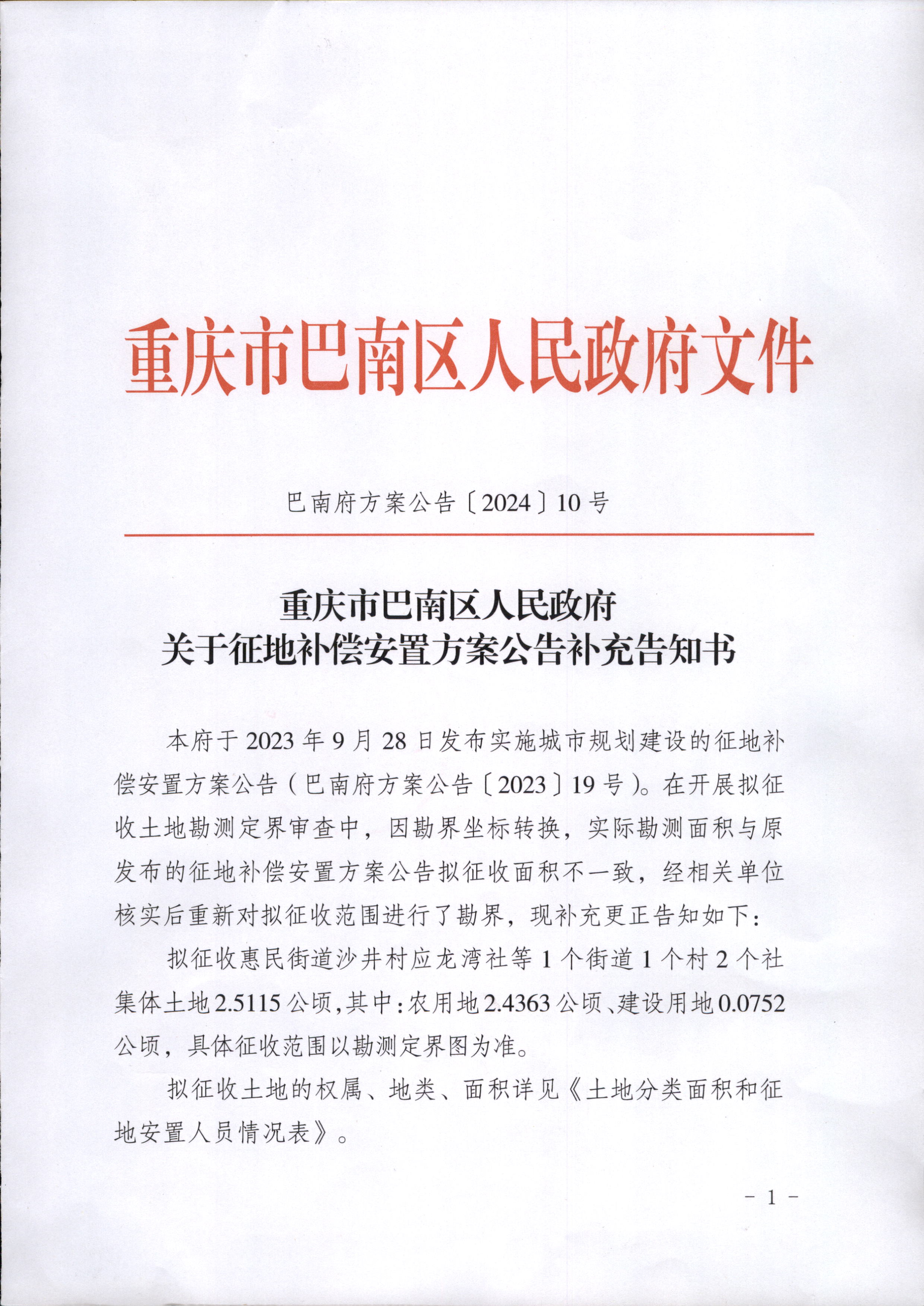 重庆市巴南区人民政府文件

巴南府方案公告〔2024〕10号

重庆市巴南区人民政府
关于征地补偿安置方案公告补充告知书

本府于2023年9月28日发布实施城市规划建设的征地补偿安置方案公告（巴南府方案公告〔2023〕19号）。在开展拟征收土地勘测定界审查中，因勘界坐标转换，实际勘测面积与原发布的征地补偿安置方案公告拟征收面积不一致，经相关单位核实后重新对拟征收范围进行了勘界，现补充更正告知如下：

拟征收惠民街道沙井村应龙湾社等1个街道1个村2个社集体土地2.5115公顷，其中：农用地2.4363公顷、建设用地0.0752公顷，具体征收范围以勘测定界图为准。

拟征收土地的权属、地类、面积详见《土地分类面积和征地安置人员情况表》。

－1－